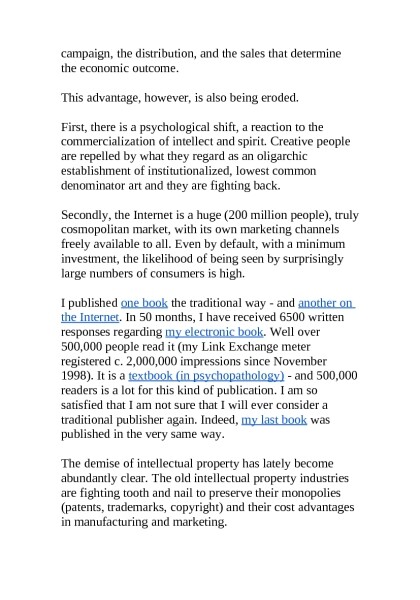 campaign, the distribution, and the sales that determine the economic outcome.

This advantage, however, is also being eroded.

First, there is a psychological shift, a reaction to the commercialization of intellect and spirit. Creative people are repelled by what they regard as an oligarchic establishment of institutionalized, lowest common denominator art and they are fighting back.

Secondly, the Internet is a huge (200 million people), truly cosmopolitan market, with its own marketing channels freely available to all. Even by default, with a minimum investment, the likelihood of being seen by surprisingly large numbers of consumers is high.

I published one book the traditional way - and another on the Internet. In 50 months, I have received 6500 written responses regarding my electronic book. Well over 500,000 people read it (my Link Exchange meter registered c. 2,000,000 impressions since November 1998). It is a textbook (in psychopathology) - and 500,000 readers is a lot for this kind of publication. I am so satisfied that I am not sure that I will ever consider a traditional publisher again. Indeed, my last book was published in the very same way.

The demise of intellectual property has lately become abundantly clear. The old intellectual property industries are fighting tooth and nail to preserve their monopolies (patents, trademarks, copyright) and their cost advantages in manufacturing and marketing.